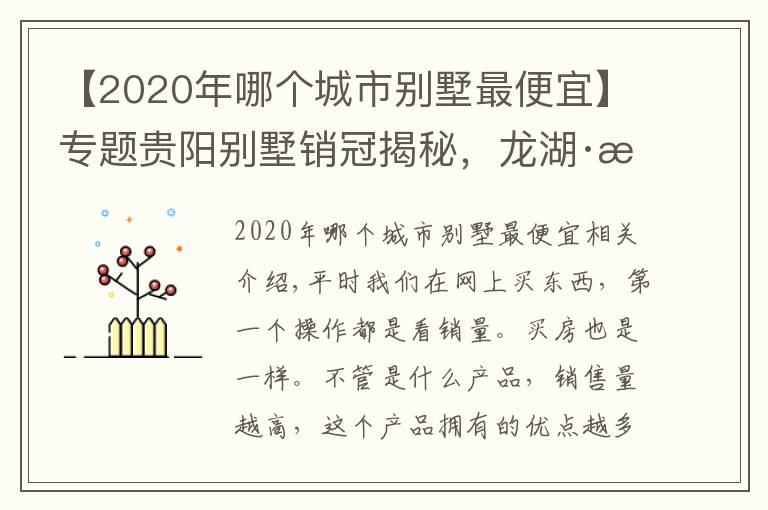 【2020年哪个城市别墅最便宜】专题贵阳别墅销冠揭秘，龙湖·æ

2020年哪个城市别墅最便宜相关介绍，平时我们在网上买东西，第一个操作都是看销量。买房也是一样。不管是什么产品，销售量越高，这个产品拥有的优点越多